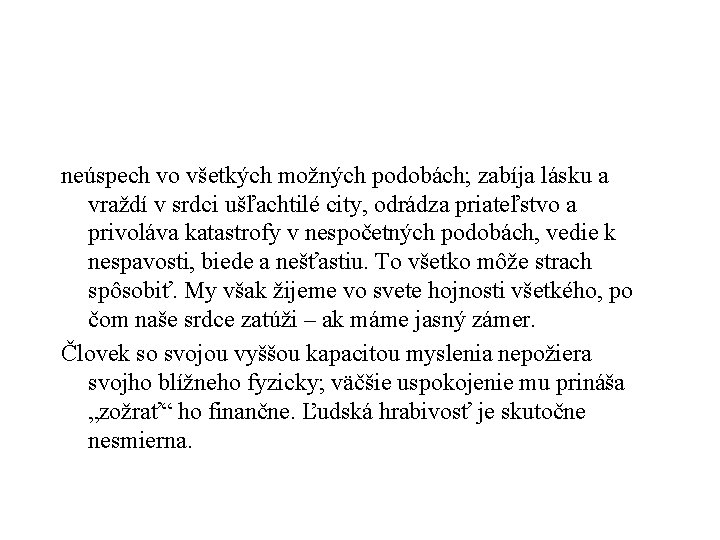 neúspech vo všetkých možných podobách; zabíja lásku a vraždí v srdci ušľachtilé city, odrádza priateľstvo a privoláva katastrofy v nespočetných podobách, vedie k nespavosti, biede a nešťastiu. To všetko môže strach spôsobiť. My však žijeme vo svete hojnosti všetkého, po čom naše srdce zatúži – ak máme jasný zámer.

Človek so svojou vyššou kapacitou myslenia nepožiera svojho blížneho fyzicky; väčšie uspokojenie mu prináša „zožrať“ ho finančne. Ľudská hrabivosť je skutočne nesmierna.